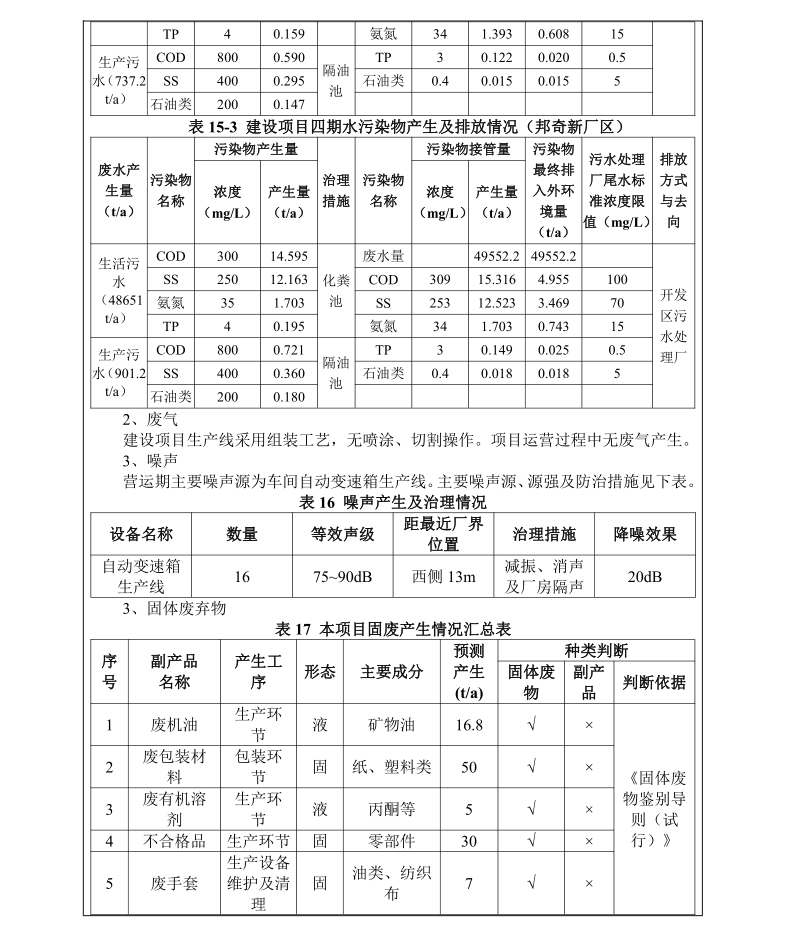 | | TP | 4 | 0.159 | | 氨氮 | 34 | 1.393 | 0.608 | 15 | |
|---|---|---|---|---|---|---|---|---|---|---|
| 生产污水（737.2 t/a） | COD | 800 | 0.590 | 隔油池 | TP | 3 | 0.122 | 0.020 | 0.5 | |
| | SS | 400 | 0.295 | | 石油类 | 0.4 | 0.015 | 0.015 | 5 | |
| | 石油类 | 200 | 0.147 | | | | | | | |

表 15-3 建设项目四期水污染物产生及排放情况（邦奇新厂区）

| 废水产生量（t/a） | 污染物名称 | 污染物产生量 浓度（mg/L） | 污染物产生量 产生量（t/a） | 治理措施 | 污染物名称 | 污染物接管量 浓度（mg/L） | 污染物接管量 产生量（t/a） | 污染物最终排入外环境量（t/a） | 污水处理厂尾水标准浓度限值（mg/L） | 排放方式与去向 |
|---|---|---|---|---|---|---|---|---|---|---|
| 生活污水（48651 t/a） | COD | 300 | 14.595 | 化粪池 | 废水量 | | 49552.2 | 49552.2 | | 开发区污水处理厂 |
| | SS | 250 | 12.163 | | COD | 309 | 15.316 | 4.955 | 100 | |
| | 氨氮 | 35 | 1.703 | | SS | 253 | 12.523 | 3.469 | 70 | |
| | TP | 4 | 0.195 | | 氨氮 | 34 | 1.703 | 0.743 | 15 | |
| 生产污水（901.2 t/a） | COD | 800 | 0.721 | 隔油池 | TP | 3 | 0.149 | 0.025 | 0.5 | |
| | SS | 400 | 0.360 | | 石油类 | 0.4 | 0.018 | 0.018 | 5 | |
| | 石油类 | 200 | 0.180 | | | | | | | |

2、废气

建设项目生产线采用组装工艺，无喷涂、切割操作。项目运营过程中无废气产生。

3、噪声

营运期主要噪声源为车间自动变速箱生产线。主要噪声源、源强及防治措施见下表。

表 16 噪声产生及治理情况

| 设备名称 | 数量 | 等效声级 | 距最近厂界位置 | 治理措施 | 降噪效果 |
|---|---|---|---|---|---|
| 自动变速箱生产线 | 16 | 75~90dB | 西侧 13m | 减振、消声及厂房隔声 | 20dB |

3、固体废弃物

表 17 本项目固废产生情况汇总表

| 序号 | 副产品名称 | 产生工序 | 形态 | 主要成分 | 预测产生（t/a） | 种类判断 固体废物 | 种类判断 副产品 | 种类判断 判断依据 |
|---|---|---|---|---|---|---|---|---|
| 1 | 废机油 | 生产环节 | 液 | 矿物油 | 16.8 | √ | × | 《固体废物鉴别导则（试行）》 |
| 2 | 废包装材料 | 包装环节 | 固 | 纸、塑料类 | 50 | √ | × | |
| 3 | 废有机溶剂 | 生产环节 | 液 | 丙酮等 | 5 | √ | × | |
| 4 | 不合格品 | 生产环节 | 固 | 零部件 | 30 | √ | × | |
| 5 | 废手套 | 生产设备维护及清理 | 固 | 油类、纺织布 | 7 | √ | × | |